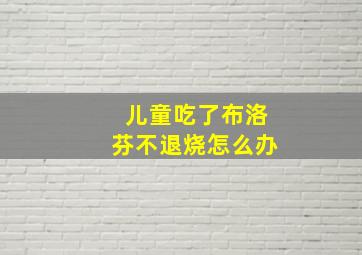 儿童吃了布洛芬不退烧怎么办